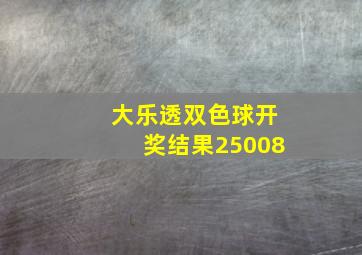 大乐透双色球开奖结果25008